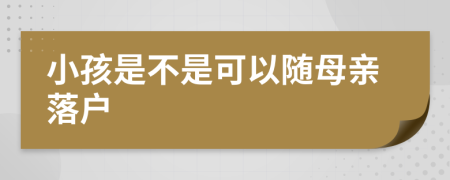 小孩是不是可以随母亲落户